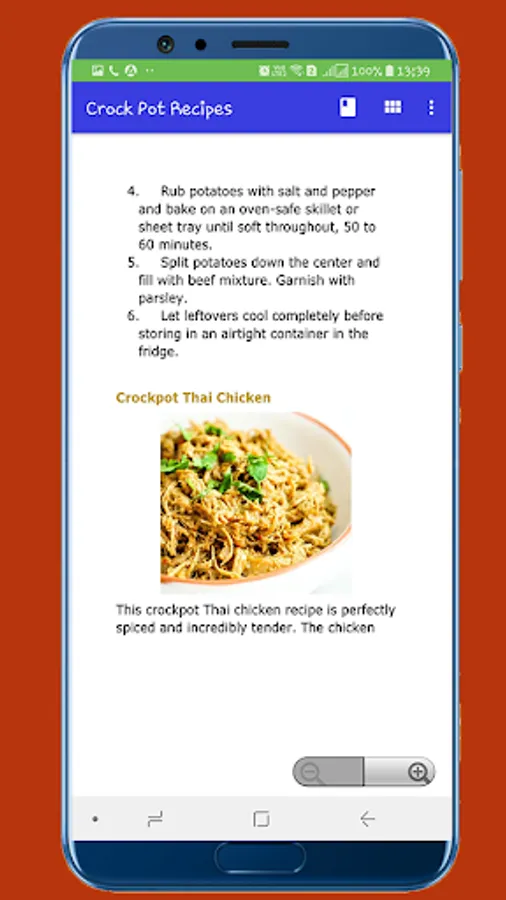 100% 13:39

Crock Pot Recipes

4. Rub potatoes with salt and pepper and bake on an oven-safe skillet or sheet tray until soft throughout, 50 to 60 minutes.
5. Split potatoes down the center and fill with beef mixture. Garnish with parsley.
6. Let leftovers cool completely before storing in an airtight container in the fridge.

Crockpot Thai Chicken

This crockpot Thai chicken recipe is perfectly spiced and incredibly tender. The chicken